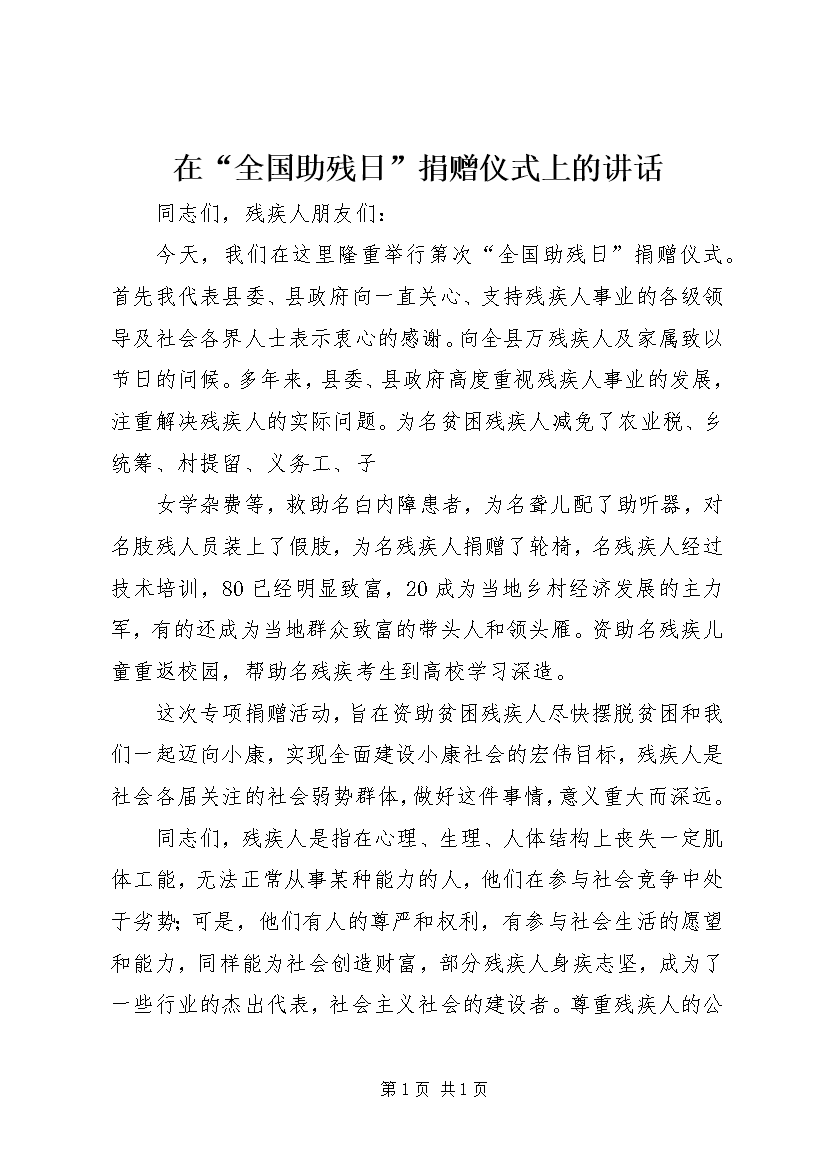 在“全国助残日”捐赠仪式上的讲话

同志们，残疾人朋友们：

今天，我们在这里隆重举行第次“全国助残日”捐赠仪式。首先我代表县委、县政府向一直关心、支持残疾人事业的各级领导及社会各界人士表示衷心的感谢。向全县万残疾人及家属致以节日的问候。多年来，县委、县政府高度重视残疾人事业的发展，注重解决残疾人的实际问题。为名贫困残疾人减免了农业税、乡统筹、村提留、义务工、子

女学杂费等，救助名白内障患者，为名聋儿配了助听器，对名肢残人员装上了假肢，为名残疾人捐赠了轮椅，名残疾人经过技术培训，80已经明显致富，20成为当地乡村经济发展的主力军，有的还成为当地群众致富的带头人和领头雁。资助名残疾儿童重返校园，帮助名残疾考生到高校学习深造。

这次专项捐赠活动，旨在资助贫困残疾人尽快摆脱贫困和我们一起迈向小康，实现全面建设小康社会的宏伟目标，残疾人是社会各届关注的社会弱势群体，做好这件事情，意义重大而深远。

同志们，残疾人是指在心理、生理、人体结构上丧失一定肌体工能，无法正常从事某种能力的人，他们在参与社会竞争中处于劣势；可是，他们有人的尊严和权利，有参与社会生活的愿望和能力，同样能为社会创造财富，部分残疾人身疾志坚，成为了一些行业的杰出代表，社会主义社会的建设者。尊重残疾人的公

第1页 共1页